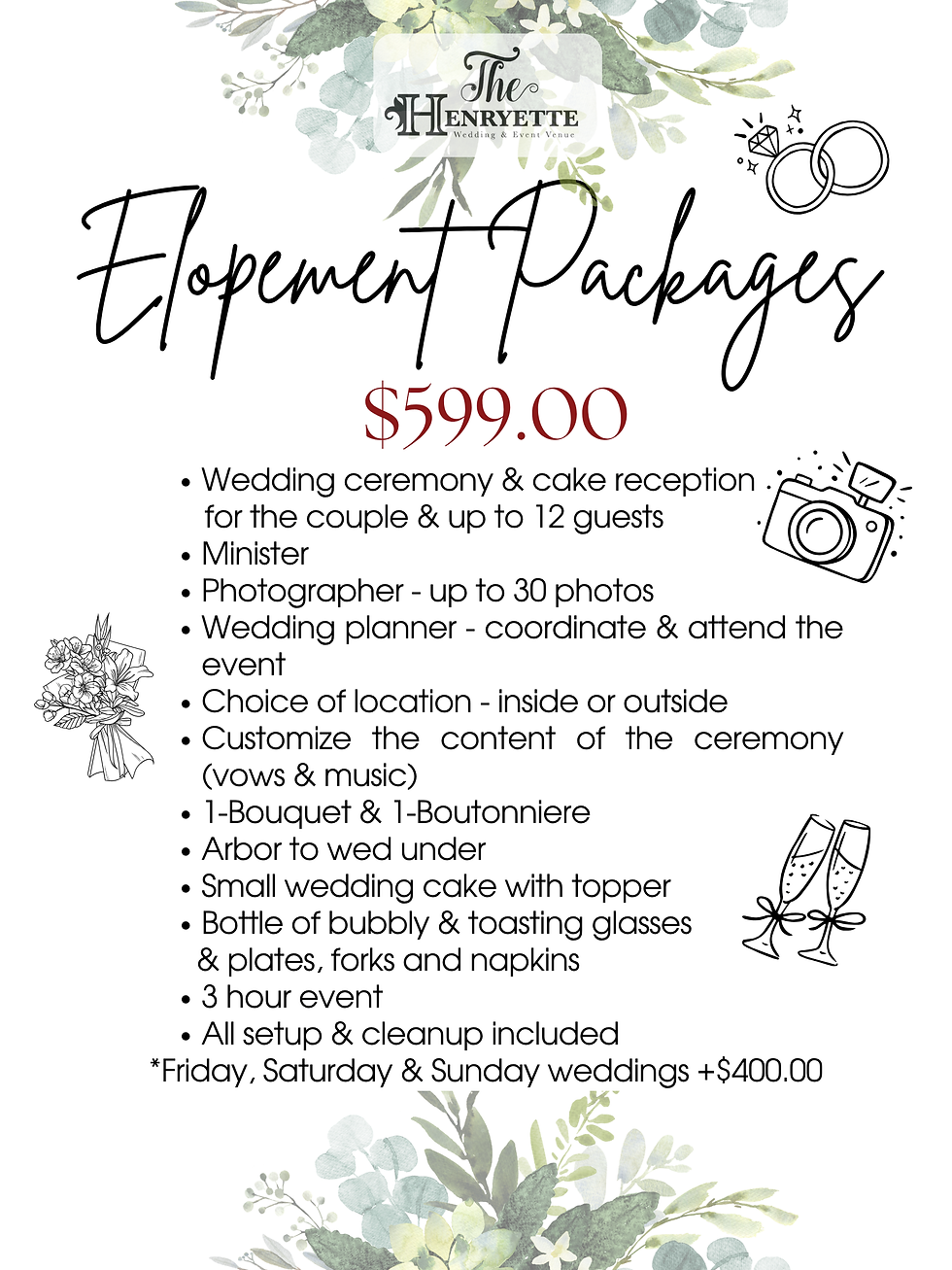 The
HENRYETTE
Wedding & Event Venue

Elopement Packages

$599.00

• Wedding ceremony & cake reception for the couple & up to 12 guests
• Minister
• Photographer - up to 30 photos
• Wedding planner - coordinate & attend the event
• Choice of location - inside or outside
• Customize the content of the ceremony (vows & music)
• 1-Bouquet & 1-Boutonniere
• Arbor to wed under
• Small wedding cake with topper
• Bottle of bubbly & toasting glasses & plates, forks and napkins
• 3 hour event
• All setup & cleanup included
*Friday, Saturday & Sunday weddings +$400.00